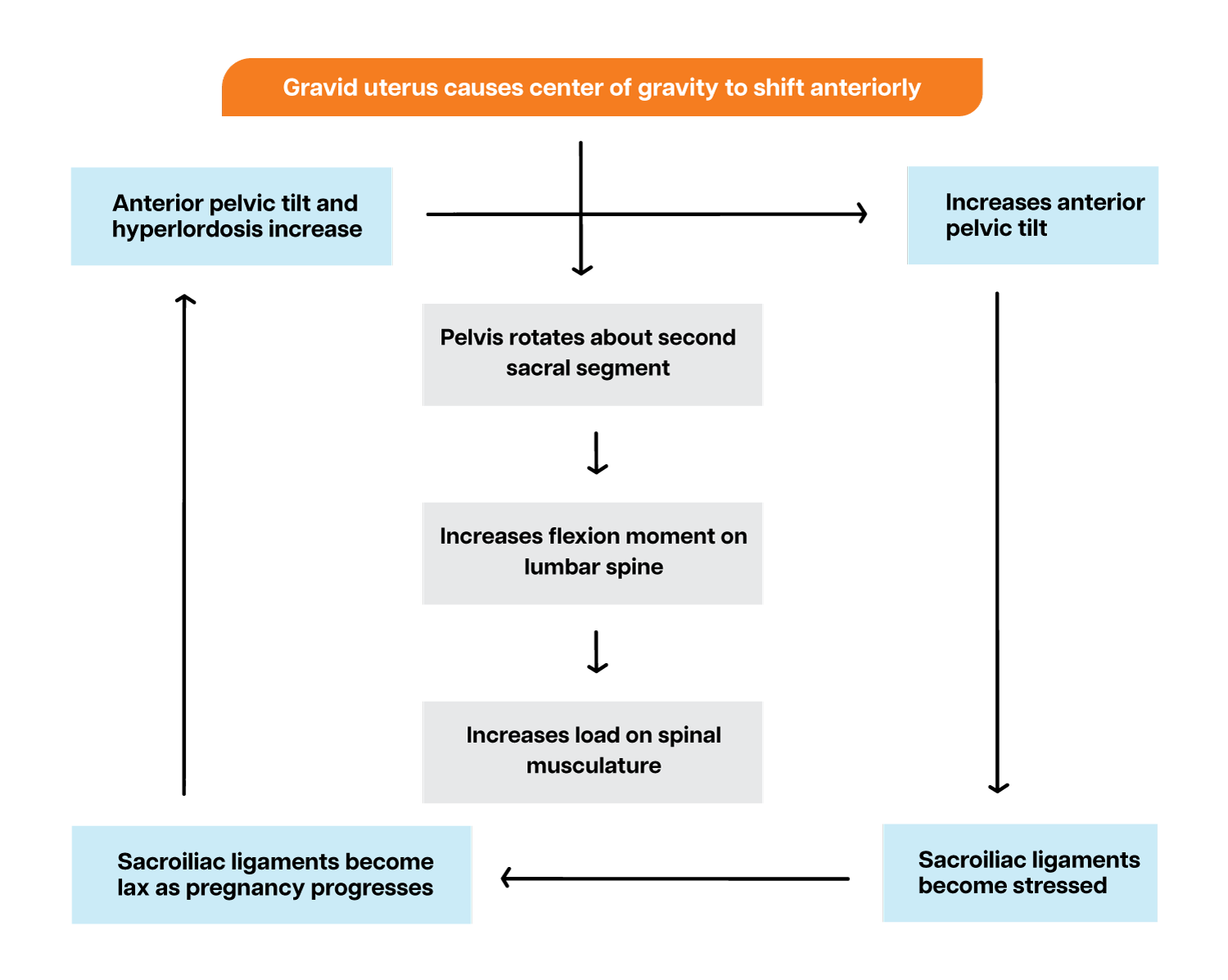 Gravid uterus causes center of gravity to shift anteriorly

Anterior pelvic tilt and hyperlordosis increase

Increases anterior pelvic tilt

Pelvis rotates about second sacral segment

Increases flexion moment on lumbar spine

Increases load on spinal musculature

Sacroiliac ligaments become lax as pregnancy progresses

Sacroiliac ligaments become stressed